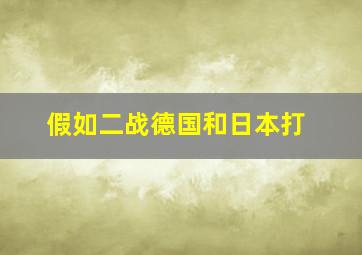 假如二战德国和日本打